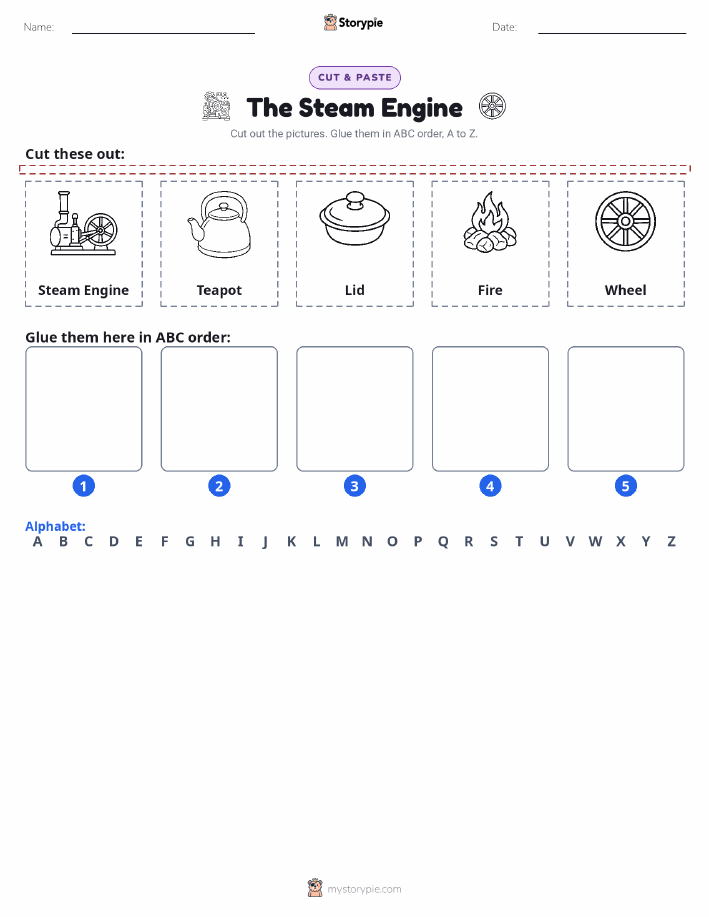 Name: Storypie Date:

CUT & PASTE

The Steam Engine

Cut out the pictures. Glue them in ABC order, A to Z.

Cut these out:

Steam Engine

Teapot

Lid

Fire

Wheel

Glue them here in ABC order:

1

2

3

4

5

Alphabet:
A B C D E F G H I J K L M N O P Q R S T U V W X Y Z

mystorypie.com